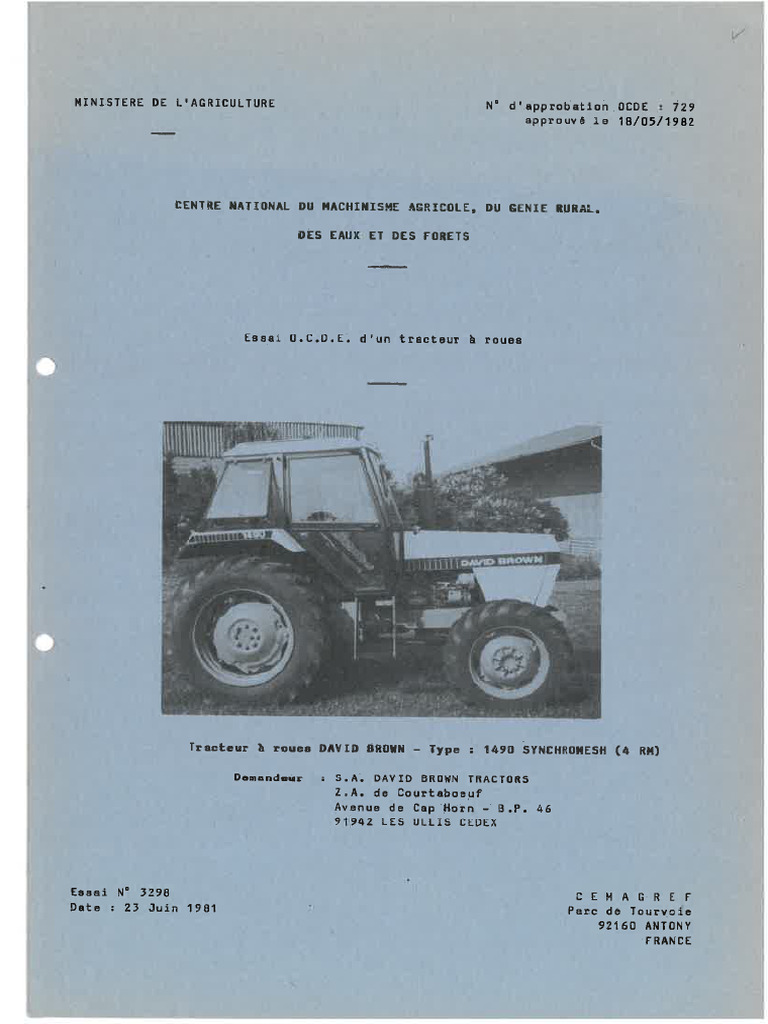 MINISTERE DE L'AGRICULTURE

N° d'approbation OCDE : 729
approuvé le 18/05/1982

CENTRE NATIONAL DU MACHINISME AGRICOLE, DU GENIE RURAL, DES EAUX ET DES FORETS

Essai O.C.D.E. d'un tracteur à roues

1490

DAVID BROWN

Tracteur à roues DAVID BROWN - Type : 1490 SYNCHROMESH (4 RM)

Demandeur : S.A. DAVID BROWN TRACTORS
Z.A. de Courtaboeuf
Avenue de Cap Horn - B.P. 46
91942 LES ULLIS CEDEX

Essai N° 3298
Date : 23 Juin 1981

C E M A G R E F
Parc de Tourvoie
92160 ANTONY
FRANCE